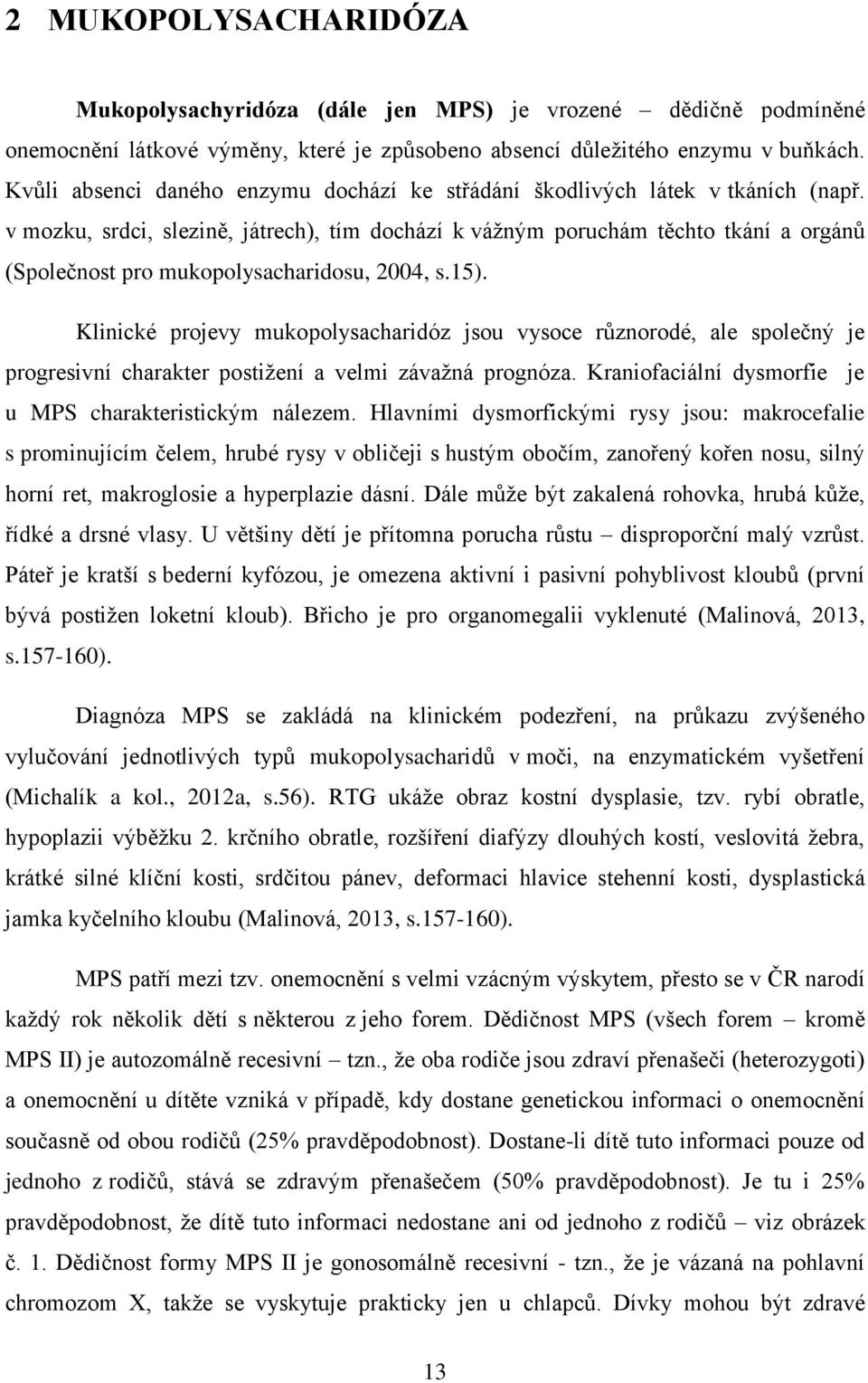 2 MUKOPOLYSACHARIDÓZA

Mukopolysachyridóza (dále jen MPS) je vrozené – dědičně podmíněné onemocnění látkové výměny, které je způsobeno absencí důležitého enzymu v buňkách. Kvůli absenci daného enzymu dochází ke střádání škodlivých látek v tkáních (např. v mozku, srdci, slezině, játrech), tím dochází k vážným poruchám těchto tkání a orgánů (Společnost pro mukopolysacharidosu, 2004, s.15).

Klinické projevy mukopolysacharidóz jsou vysoce různorodé, ale společný je progresivní charakter postižení a velmi závažná prognóza. Kraniofaciální dysmorfie je u MPS charakteristickým nálezem. Hlavními dysmorfickými rysy jsou: makrocefalie s prominujícím čelem, hrubé rysy v obličeji s hustým obočím, zanořený kořen nosu, silný horní ret, makroglosie a hyperplazie dásní. Dále může být zakalená rohovka, hrubá kůže, řídké a drsné vlasy. U většiny dětí je přítomna porucha růstu – disproporční malý vzrůst. Páteř je kratší s bederní kyfózou, je omezena aktivní i pasivní pohyblivost kloubů (první bývá postižen loketní kloub). Břicho je pro organomegalii vyklenuté (Malinová, 2013, s.157-160).

Diagnóza MPS se zakládá na klinickém podezření, na průkazu zvýšeného vylučování jednotlivých typů mukopolysacharidů v moči, na enzymatickém vyšetření (Michalík a kol., 2012a, s.56). RTG ukáže obraz kostní dysplasie, tzv. rybí obratle, hypoplazii výběžku 2. krčního obratle, rozšíření diafýzy dlouhých kostí, veslovitá žebra, krátké silné klíční kosti, srdčitou pánev, deformaci hlavice stehenní kosti, dysplastická jamka kyčelního kloubu (Malinová, 2013, s.157-160).

MPS patří mezi tzv. onemocnění s velmi vzácným výskytem, přesto se v ČR narodí každý rok několik dětí s některou z jeho forem. Dědičnost MPS (všech forem – kromě MPS II) je autozomálně recesivní – tzn., že oba rodiče jsou zdraví přenašeči (heterozygoti) a onemocnění u dítěte vzniká v případě, kdy dostane genetickou informaci o onemocnění současně od obou rodičů (25% pravděpodobnost). Dostane-li dítě tuto informaci pouze od jednoho z rodičů, stává se zdravým přenašečem (50% pravděpodobnost). Je tu i 25% pravděpodobnost, že dítě tuto informaci nedostane ani od jednoho z rodičů – viz obrázek č. 1. Dědičnost formy MPS II je gonosomálně recesivní - tzn., že je vázaná na pohlavní chromozom X, takže se vyskytuje prakticky jen u chlapců. Dívky mohou být zdravé

13